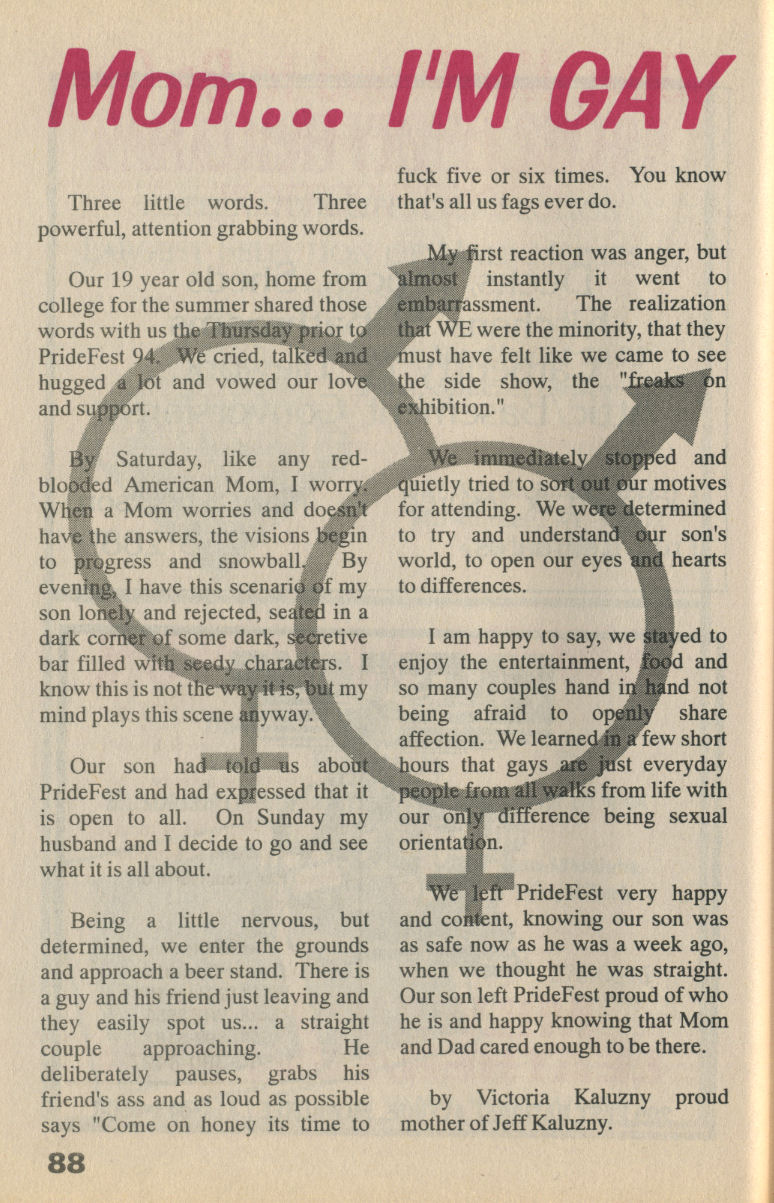 Mom... I'M GAY

Three little words. Three powerful, attention grabbing words.

Our 19 year old son, home from college for the summer shared those words with us the Thursday prior to PrideFest 94. We cried, talked and hugged a lot and vowed our love and support.

By Saturday, like any red-blooded American Mom, I worry. When a Mom worries and doesn't have the answers, the visions begin to progress and snowball. By evening, I have this scenario of my son lonely and rejected, seated in a dark corner of some dark, secretive bar filled with seedy characters. I know this is not the way it is, but my mind plays this scene anyway.

Our son had told us about PrideFest and had expressed that it is open to all. On Sunday my husband and I decide to go and see what it is all about.

Being a little nervous, but determined, we enter the grounds and approach a beer stand. There is a guy and his friend just leaving and they easily spot us... a straight couple approaching. He deliberately pauses, grabs his friend's ass and as loud as possible says "Come on honey its time to fuck five or six times. You know that's all us fags ever do.

My first reaction was anger, but almost instantly it went to embarrassment. The realization that WE were the minority, that they must have felt like we came to see the side show, the "freaks on exhibition."

We immediately stopped and quietly tried to sort out our motives for attending. We were determined to try and understand our son's world, to open our eyes and hearts to differences.

I am happy to say, we stayed to enjoy the entertainment, food and so many couples hand in hand not being afraid to openly share affection. We learned in a few short hours that gays are just everyday people from all walks from life with our only difference being sexual orientation.

We left PrideFest very happy and content, knowing our son was as safe now as he was a week ago, when we thought he was straight. Our son left PrideFest proud of who he is and happy knowing that Mom and Dad cared enough to be there.

by Victoria Kaluzny proud mother of Jeff Kaluzny.

88